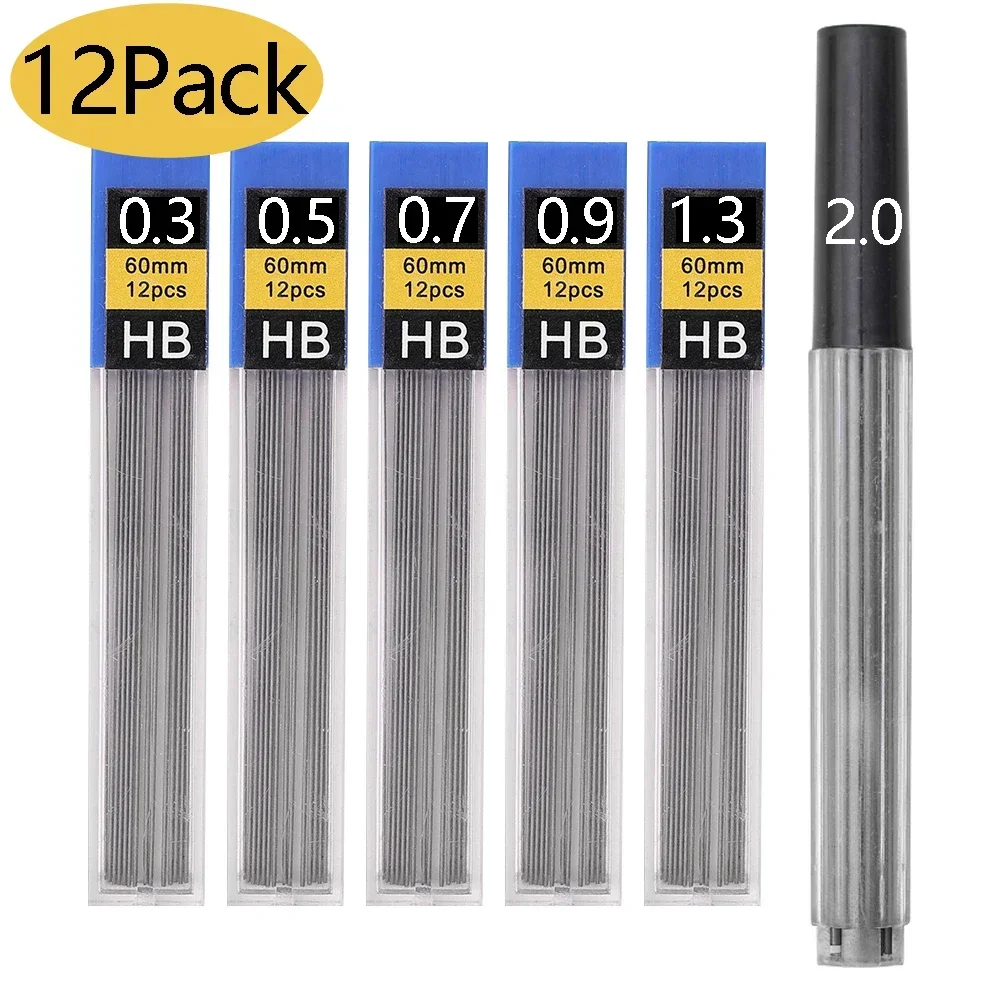 12Pack

0.3
60mm
12pcs
HB

0.5
60mm
12pcs
HB

0.7
60mm
12pcs
HB

0.9
60mm
12pcs
HB

1.3
60mm
12pcs
HB

2.0